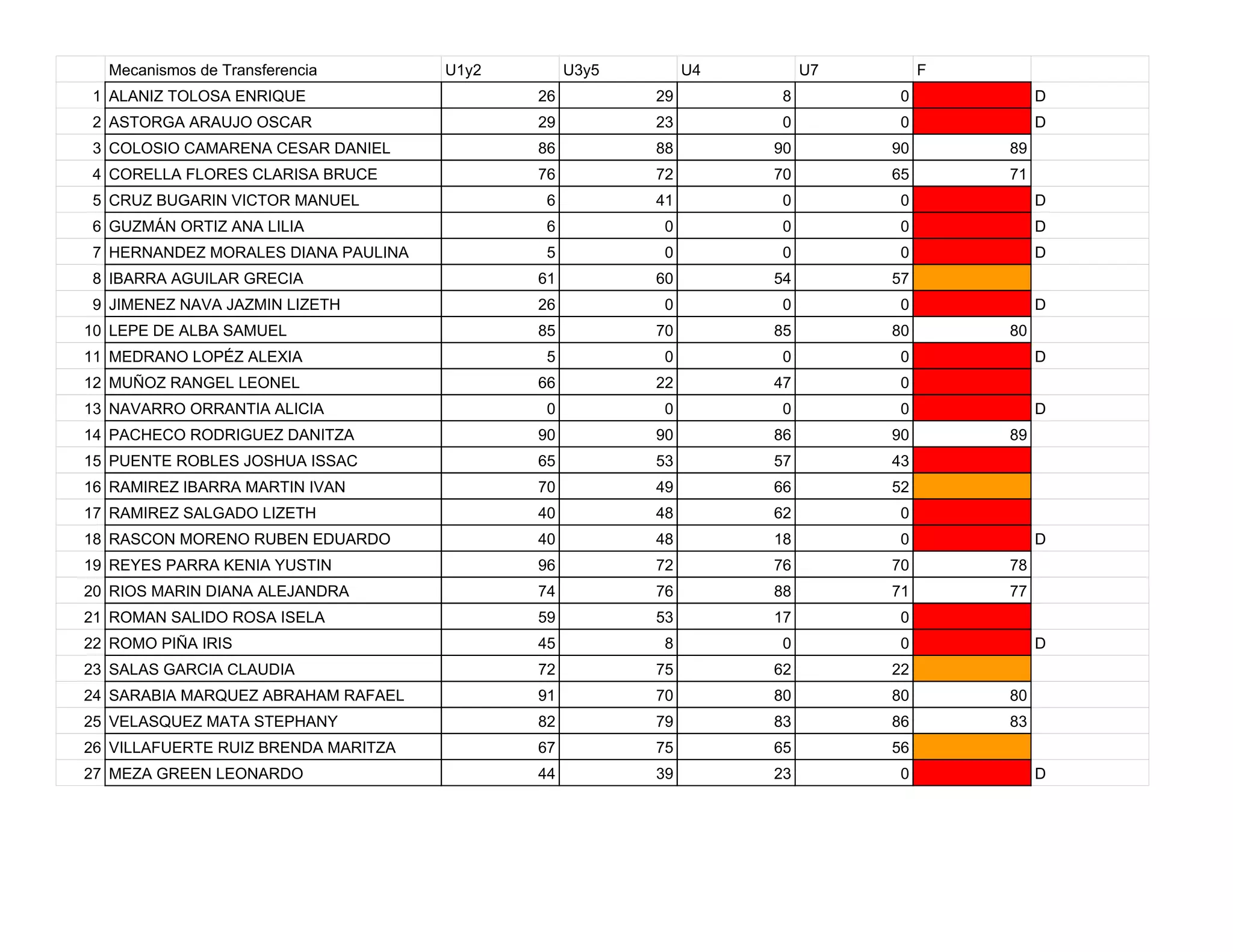 |  | Mecanismos de Transferencia | U1y2 | U3y5 | U4 | U7 | F |  |
|---|---|---|---|---|---|---|---|
| 1 | ALANIZ TOLOSA ENRIQUE | 26 | 29 | 8 | 0 |  | D |
| 2 | ASTORGA ARAUJO OSCAR | 29 | 23 | 0 | 0 |  | D |
| 3 | COLOSIO CAMARENA CESAR DANIEL | 86 | 88 | 90 | 90 | 89 |  |
| 4 | CORELLA FLORES CLARISA BRUCE | 76 | 72 | 70 | 65 | 71 |  |
| 5 | CRUZ BUGARIN VICTOR MANUEL | 6 | 41 | 0 | 0 |  | D |
| 6 | GUZMÁN ORTIZ ANA LILIA | 6 | 0 | 0 | 0 |  | D |
| 7 | HERNANDEZ MORALES DIANA PAULINA | 5 | 0 | 0 | 0 |  | D |
| 8 | IBARRA AGUILAR GRECIA | 61 | 60 | 54 | 57 |  |  |
| 9 | JIMENEZ NAVA JAZMIN LIZETH | 26 | 0 | 0 | 0 |  | D |
| 10 | LEPE DE ALBA SAMUEL | 85 | 70 | 85 | 80 | 80 |  |
| 11 | MEDRANO LOPÉZ ALEXIA | 5 | 0 | 0 | 0 |  | D |
| 12 | MUÑOZ RANGEL LEONEL | 66 | 22 | 47 | 0 |  |  |
| 13 | NAVARRO ORRANTIA ALICIA | 0 | 0 | 0 | 0 |  | D |
| 14 | PACHECO RODRIGUEZ DANITZA | 90 | 90 | 86 | 90 | 89 |  |
| 15 | PUENTE ROBLES JOSHUA ISSAC | 65 | 53 | 57 | 43 |  |  |
| 16 | RAMIREZ IBARRA MARTIN IVAN | 70 | 49 | 66 | 52 |  |  |
| 17 | RAMIREZ SALGADO LIZETH | 40 | 48 | 62 | 0 |  |  |
| 18 | RASCON MORENO RUBEN EDUARDO | 40 | 48 | 18 | 0 |  | D |
| 19 | REYES PARRA KENIA YUSTIN | 96 | 72 | 76 | 70 | 78 |  |
| 20 | RIOS MARIN DIANA ALEJANDRA | 74 | 76 | 88 | 71 | 77 |  |
| 21 | ROMAN SALIDO ROSA ISELA | 59 | 53 | 17 | 0 |  |  |
| 22 | ROMO PIÑA IRIS | 45 | 8 | 0 | 0 |  | D |
| 23 | SALAS GARCIA CLAUDIA | 72 | 75 | 62 | 22 |  |  |
| 24 | SARABIA MARQUEZ ABRAHAM RAFAEL | 91 | 70 | 80 | 80 | 80 |  |
| 25 | VELASQUEZ MATA STEPHANY | 82 | 79 | 83 | 86 | 83 |  |
| 26 | VILLAFUERTE RUIZ BRENDA MARITZA | 67 | 75 | 65 | 56 |  |  |
| 27 | MEZA GREEN LEONARDO | 44 | 39 | 23 | 0 |  | D |